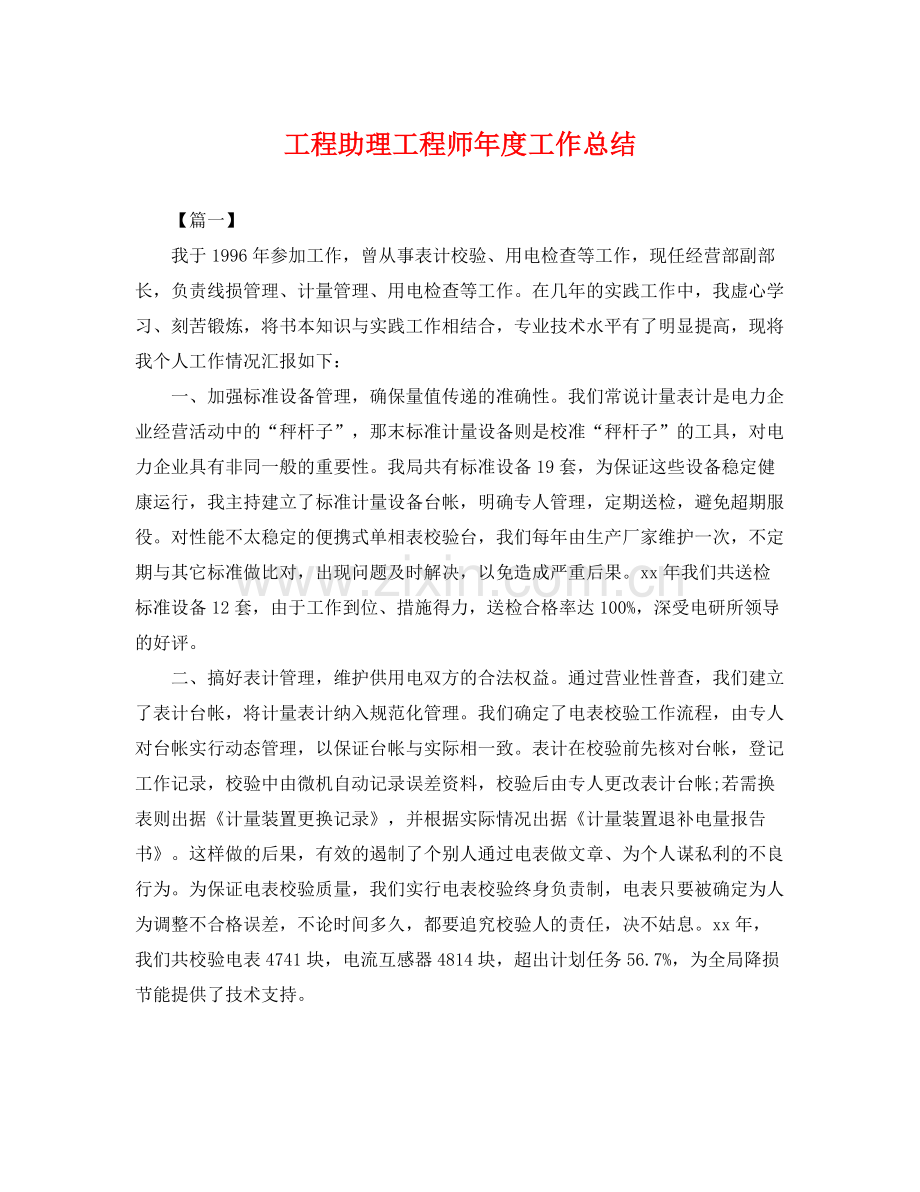 工程助理工程师年度工作总结

【篇一】

我于1996年参加工作，曾从事表计校验、用电检查等工作，现任经营部副部长，负责线损管理、计量管理、用电检查等工作。在几年的实践工作中，我虚心学习、刻苦锻炼，将书本知识与实践工作相结合，专业技术水平有了明显提高，现将我个人工作情况汇报如下：

一、加强标准设备管理，确保量值传递的准确性。我们常说计量表计是电力企业经营活动中的“秤杆子”，那末标准计量设备则是校准“秤杆子”的工具，对电力企业具有非同一般的重要性。我局共有标准设备19套，为保证这些设备稳定健康运行，我主持建立了标准计量设备台帐，明确专人管理，定期送检，避免超期服役。对性能不太稳定的便携式单相表校验台，我们每年由生产厂家维护一次，不定期与其它标准做比对，出现问题及时解决，以免造成严重后果。xx年我们共送检标准设备12套，由于工作到位、措施得力，送检合格率达100%，深受电研所领导的好评。

二、搞好表计管理，维护供用电双方的合法权益。通过营业性普查，我们建立了表计台帐，将计量表计纳入规范化管理。我们确定了电表校验工作流程，由专人对台帐实行动态管理，以保证台帐与实际相一致。表计在校验前先核对台帐，登记工作记录，校验中由微机自动记录误差资料，校验后由专人更改表计台帐;若需换表则出据《计量装置更换记录》，并根据实际情况出据《计量装置退补电量报告书》。这样做的后果，有效的遏制了个别人通过电表做文章、为个人谋私利的不良行为。为保证电表校验质量，我们实行电表校验终身负责制，电表只要被确定为人为调整不合格误差，不论时间多久，都要追究校验人的责任，决不姑息。xx年，我们共校验电表4741块，电流互感器4814块，超出计划任务56.7%，为全局降损节能提供了技术支持。

www.zixin.com.cn